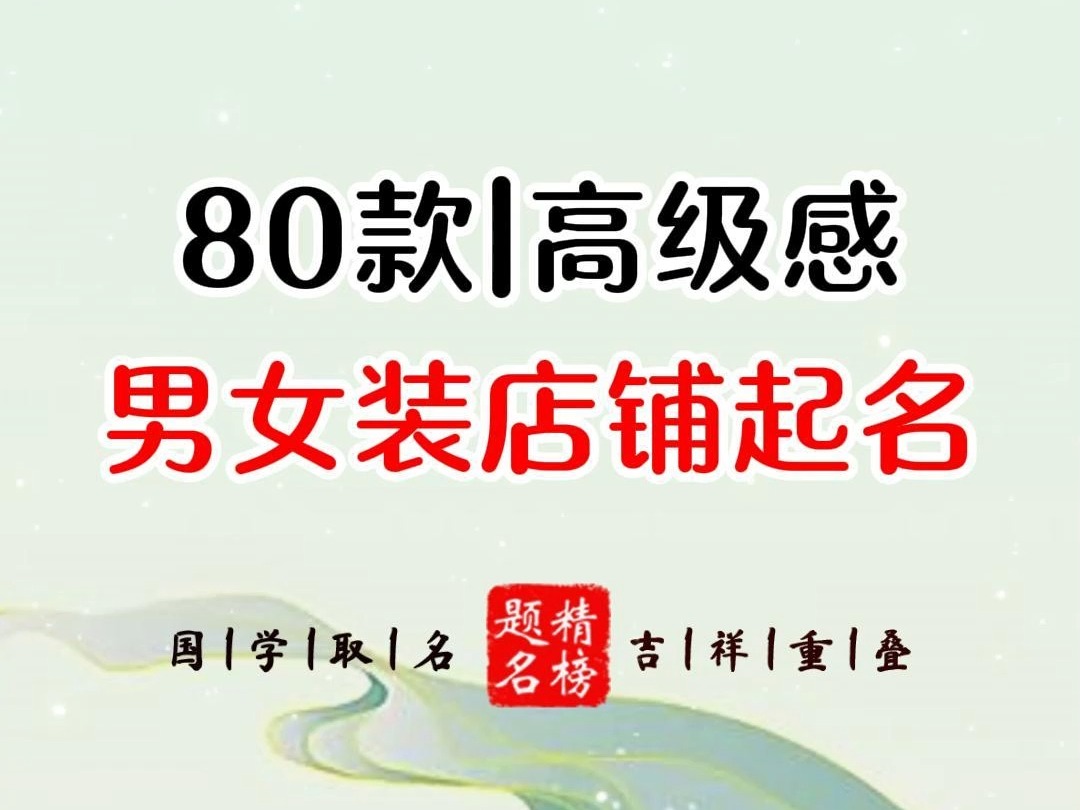 80款|高级感
男女装店铺起名

国|学|取|名 精榜题名 吉|祥|重|叠